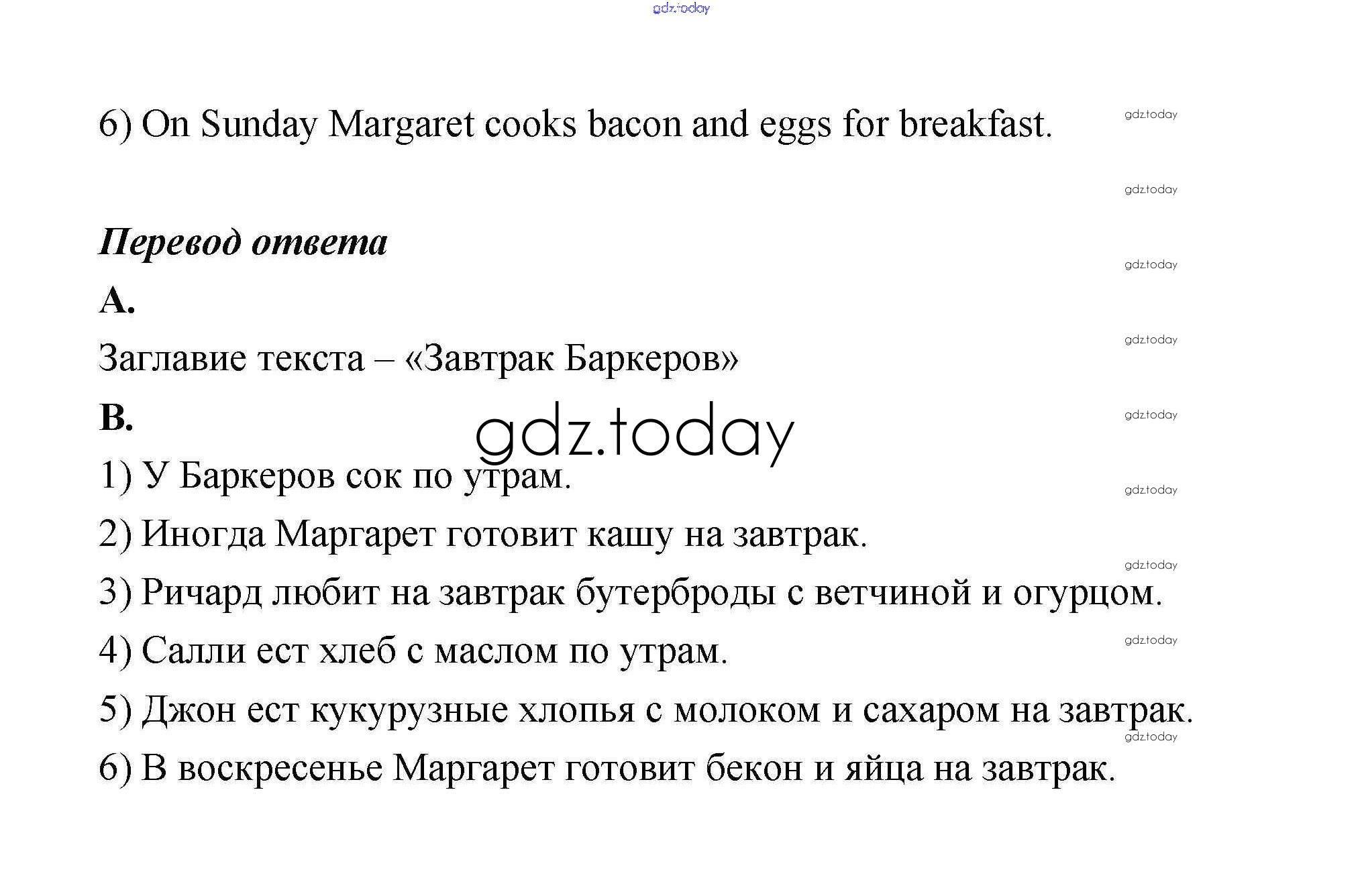 6) On Sunday Margaret cooks bacon and eggs for breakfast.

Перевод ответа

A.

Заглавие текста – «Завтрак Баркеров»

B.

1) У Баркеров сок по утрам.

2) Иногда Маргарет готовит кашу на завтрак.

3) Ричард любит на завтрак бутерброды с ветчиной и огурцом.

4) Салли ест хлеб с маслом по утрам.

5) Джон ест кукурузные хлопья с молоком и сахаром на завтрак.

6) В воскресенье Маргарет готовит бекон и яйца на завтрак.

gdz.today